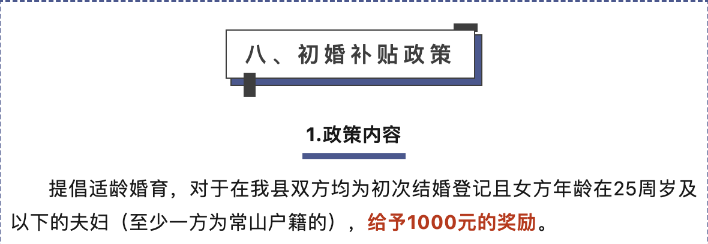 八、初婚补贴政策

1.政策内容

提倡适龄婚育，对于在我县双方均为初次结婚登记且女方年龄在25周岁及以下的夫妇（至少一方为常山户籍的），给予1000元的奖励。